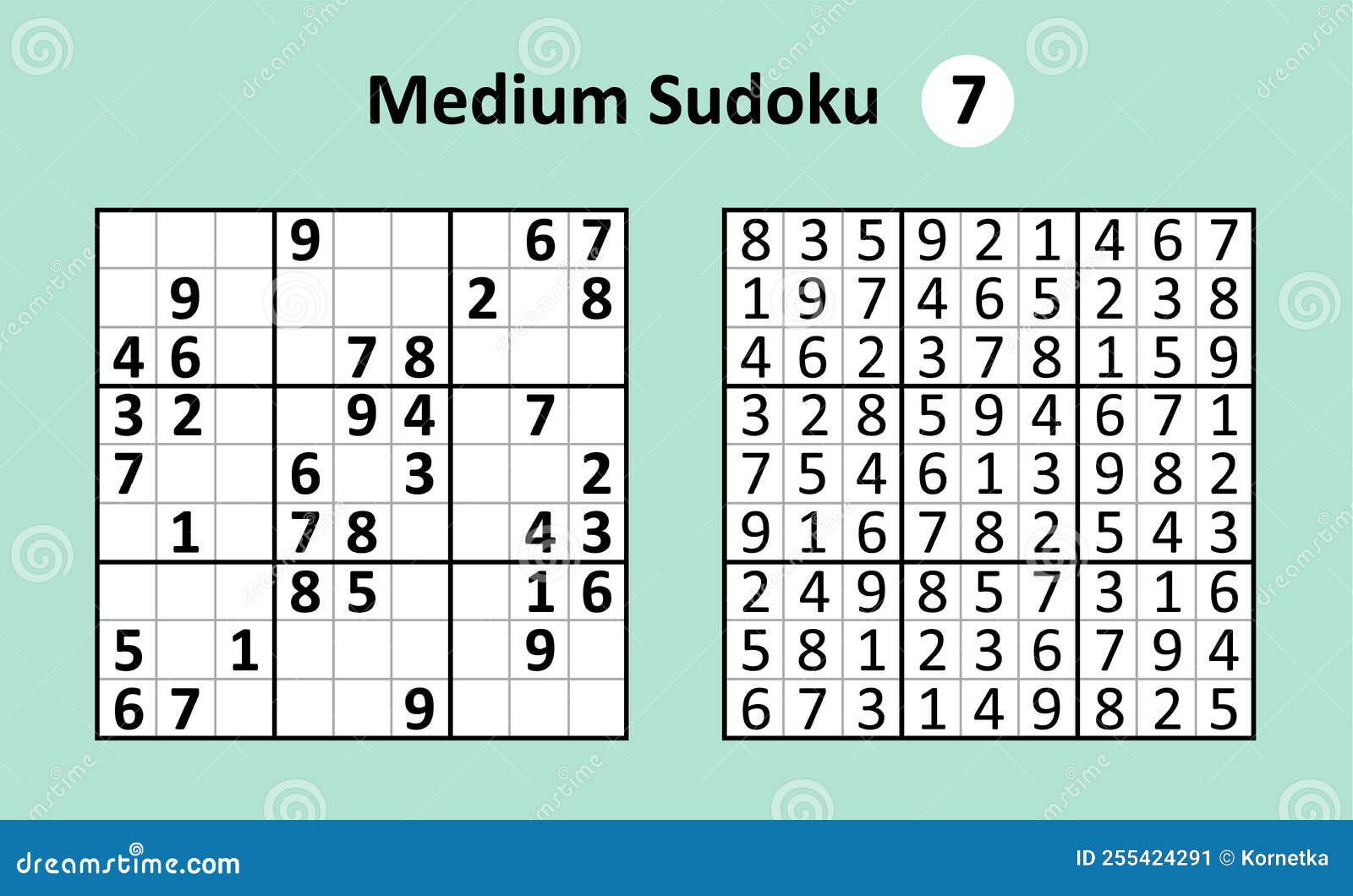 Medium Sudoku 7

| | | | | | | | | |
|---|---|---|---|---|---|---|---|---|
| | | | 9 | | | | 6 | 7 |
| | 9 | | | | | 2 | | 8 |
| 4 | 6 | | | 7 | 8 | | | |
| 3 | 2 | | | 9 | 4 | | 7 | |
| 7 | | | 6 | | 3 | | | 2 |
| | 1 | | 7 | 8 | | | 4 | 3 |
| | | | 8 | 5 | | | 1 | 6 |
| 5 | | 1 | | | | | 9 | |
| 6 | 7 | | | | 9 | | | |

| | | | | | | | | |
|---|---|---|---|---|---|---|---|---|
| 8 | 3 | 5 | 9 | 2 | 1 | 4 | 6 | 7 |
| 1 | 9 | 7 | 4 | 6 | 5 | 2 | 3 | 8 |
| 4 | 6 | 2 | 3 | 7 | 8 | 1 | 5 | 9 |
| 3 | 2 | 8 | 5 | 9 | 4 | 6 | 7 | 1 |
| 7 | 5 | 4 | 6 | 1 | 3 | 9 | 8 | 2 |
| 9 | 1 | 6 | 7 | 8 | 2 | 5 | 4 | 3 |
| 2 | 4 | 9 | 8 | 5 | 7 | 3 | 1 | 6 |
| 5 | 8 | 1 | 2 | 3 | 6 | 7 | 9 | 4 |
| 6 | 7 | 3 | 1 | 4 | 9 | 8 | 2 | 5 |

dreamstime.com

ID 255424291 © Kornetka